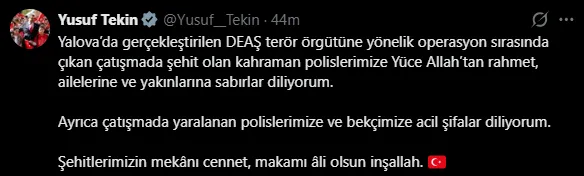 Yusuf Tekin @Yusuf__Tekin · 44m

Yalova'da gerçekleştirilen DEAŞ terör örgütüne yönelik operasyon sırasında çıkan çatışmada şehit olan kahraman polislerimize Yüce Allah'tan rahmet, ailelerine ve yakınlarına sabırlar diliyorum.

Ayrıca çatışmada yaralanan polislerimize ve bekçimize acil şifalar diliyorum.

Şehitlerimizin mekânı cennet, makamı âli olsun inşallah. 🇹🇷